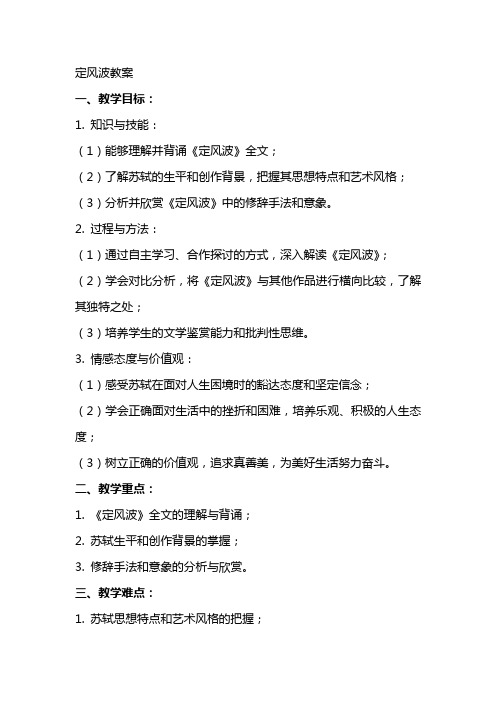 定风波教案

一、教学目标：

1. 知识与技能：

（1）能够理解并背诵《定风波》全文；

（2）了解苏轼的生平和创作背景，把握其思想特点和艺术风格；

（3）分析并欣赏《定风波》中的修辞手法和意象。

2. 过程与方法：

（1）通过自主学习、合作探讨的方式，深入解读《定风波》；

（2）学会对比分析，将《定风波》与其他作品进行横向比较，了解其独特之处；

（3）培养学生的文学鉴赏能力和批判性思维。

3. 情感态度与价值观：

（1）感受苏轼在面对人生困境时的豁达态度和坚定信念；

（2）学会正确面对生活中的挫折和困难，培养乐观、积极的人生态度；

（3）树立正确的价值观，追求真善美，为美好生活努力奋斗。

二、教学重点：

1. 《定风波》全文的理解与背诵；

2. 苏轼生平和创作背景的掌握；

3. 修辞手法和意象的分析与欣赏。

三、教学难点：

1. 苏轼思想特点和艺术风格的把握；